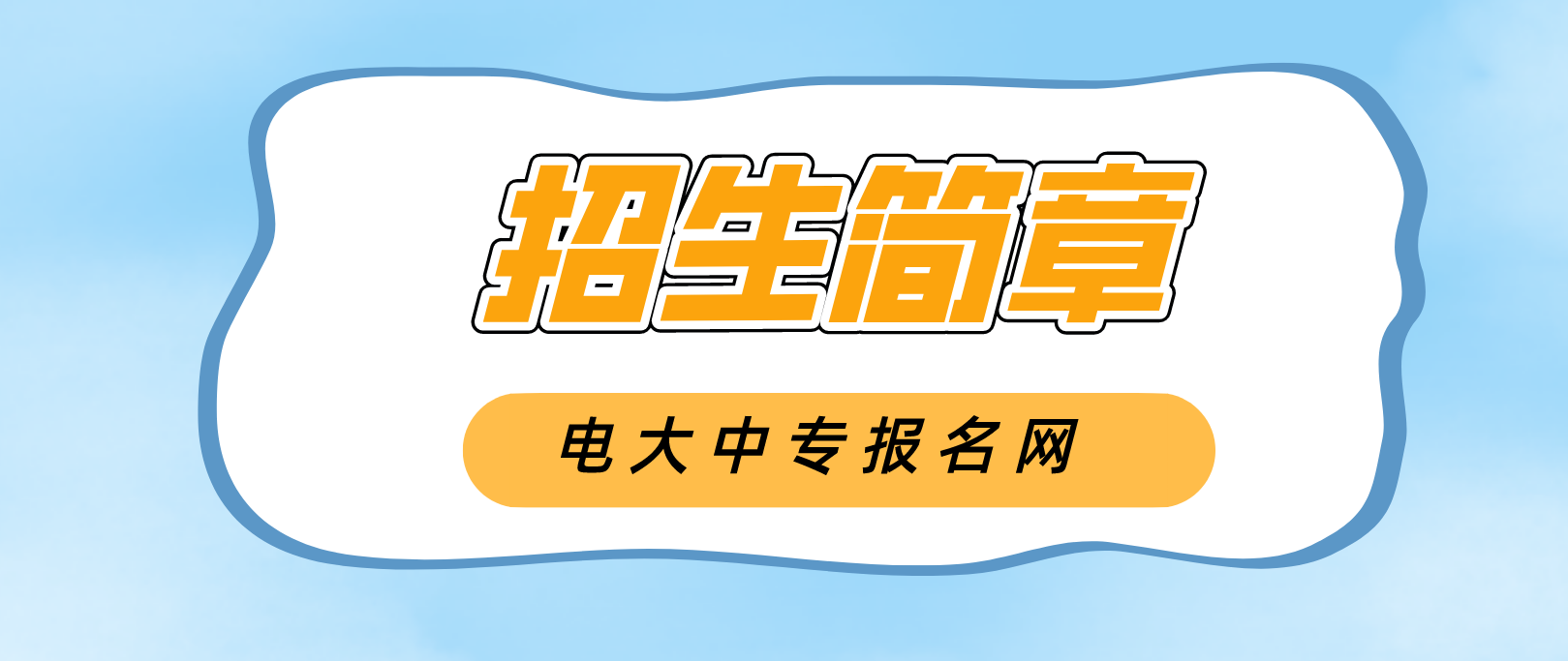 招生简章

电大中专报名网